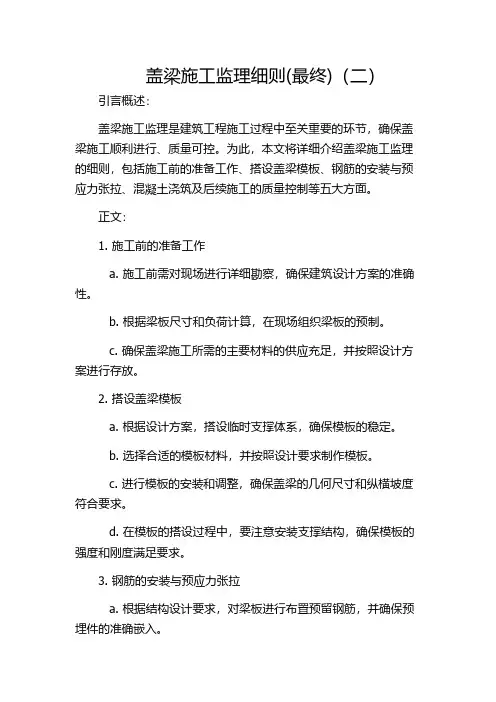 盖梁施工监理细则(最终)（二）

引言概述：

盖梁施工监理是建筑工程施工过程中至关重要的环节，确保盖梁施工顺利进行、质量可控。为此，本文将详细介绍盖梁施工监理的细则，包括施工前的准备工作、搭设盖梁模板、钢筋的安装与预应力张拉、混凝土浇筑及后续施工的质量控制等五大方面。

正文：

1. 施工前的准备工作

a. 施工前需对现场进行详细勘察，确保建筑设计方案的准确性。

b. 根据梁板尺寸和负荷计算，在现场组织梁板的预制。

c. 确保盖梁施工所需的主要材料的供应充足，并按照设计方案进行存放。

2. 搭设盖梁模板

a. 根据设计方案，搭设临时支撑体系，确保模板的稳定。

b. 选择合适的模板材料，并按照设计要求制作模板。

c. 进行模板的安装和调整，确保盖梁的几何尺寸和纵横坡度符合要求。

d. 在模板的搭设过程中，要注意安装支撑结构，确保模板的强度和刚度满足要求。

3. 钢筋的安装与预应力张拉

a. 根据结构设计要求，对梁板进行布置预留钢筋，并确保预埋件的准确嵌入。